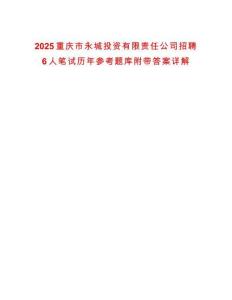 2025重庆市永城投资有限责任公司招聘6人笔试历年参考题库附带答案详解